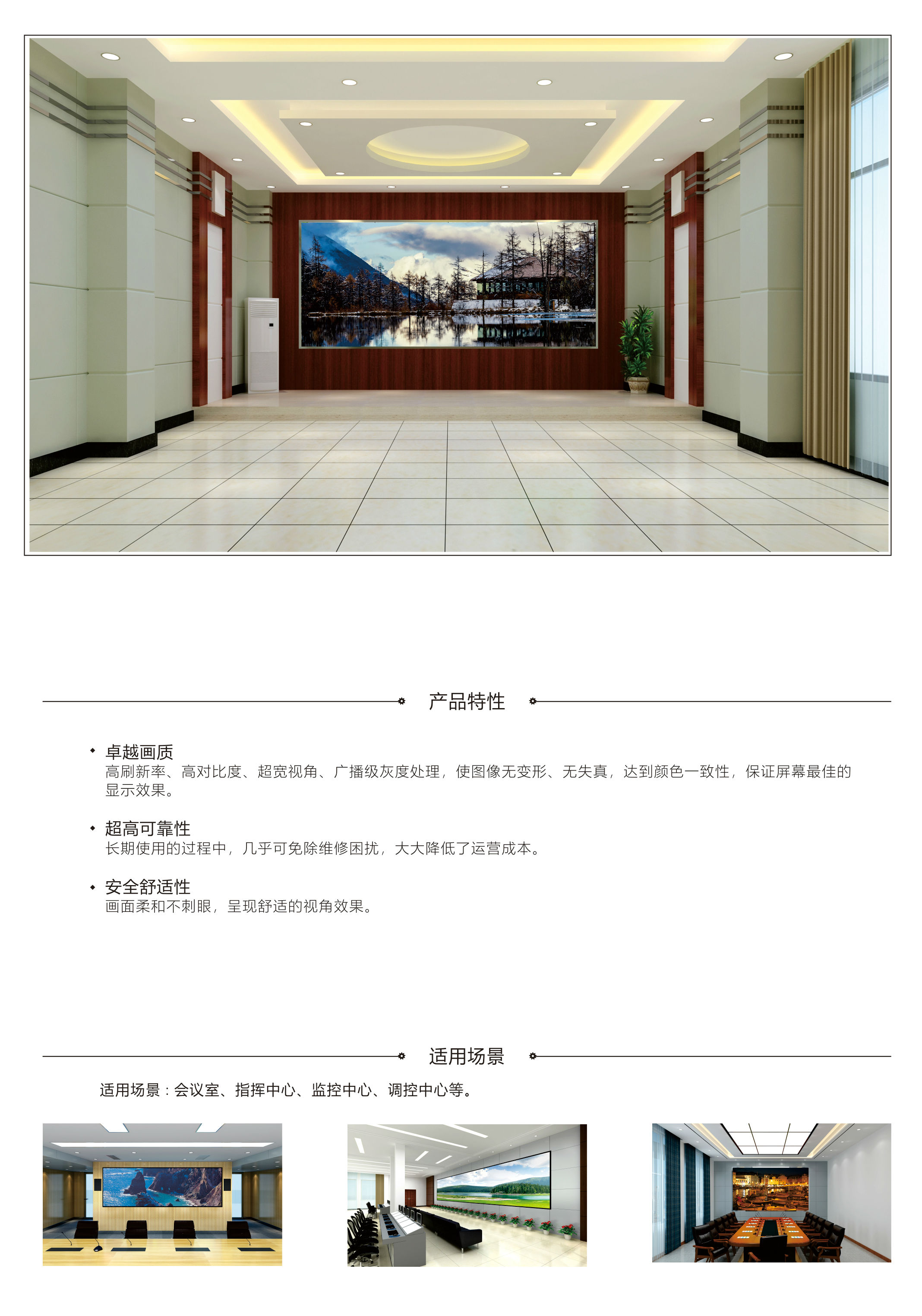 产品特性

• 卓越画质
高刷新率、高对比度、超宽视角、广播级灰度处理，使图像无变形、无失真，达到颜色一致性，保证屏幕最佳的显示效果。

• 超高可靠性
长期使用的过程中，几乎可免除维修困扰，大大降低了运营成本。

• 安全舒适性
画面柔和不刺眼，呈现舒适的视角效果。

适用场景

适用场景：会议室、指挥中心、监控中心、调控中心等。